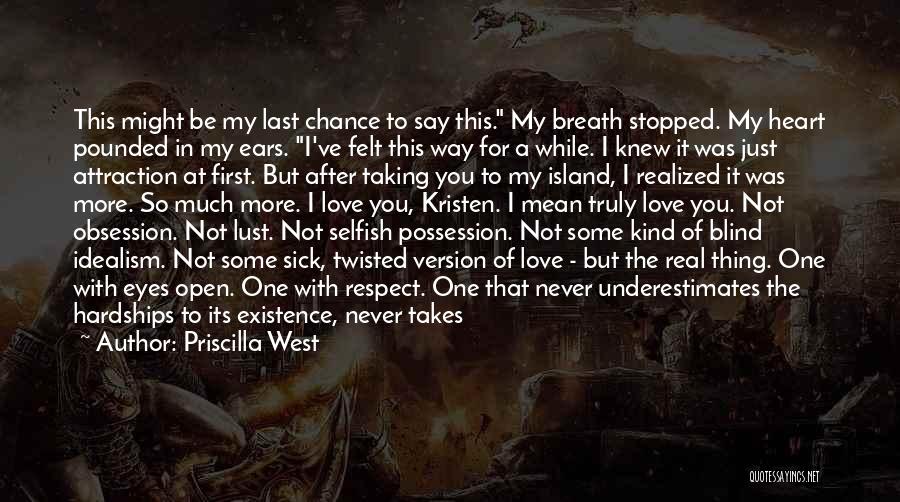 This might be my last chance to say this." My breath stopped. My heart pounded in my ears. "I've felt this way for a while. I knew it was just attraction at first. But after taking you to my island, I realized it was more. So much more. I love you, Kristen. I mean truly love you. Not obsession. Not lust. Not selfish possession. Not some kind of blind idealism. Not some sick, twisted version of love - but the real thing. One with eyes open. One with respect. One that never underestimates the hardships to its existence, never takes

~ Author: Priscilla West

QUOTESSAYINGS.NET